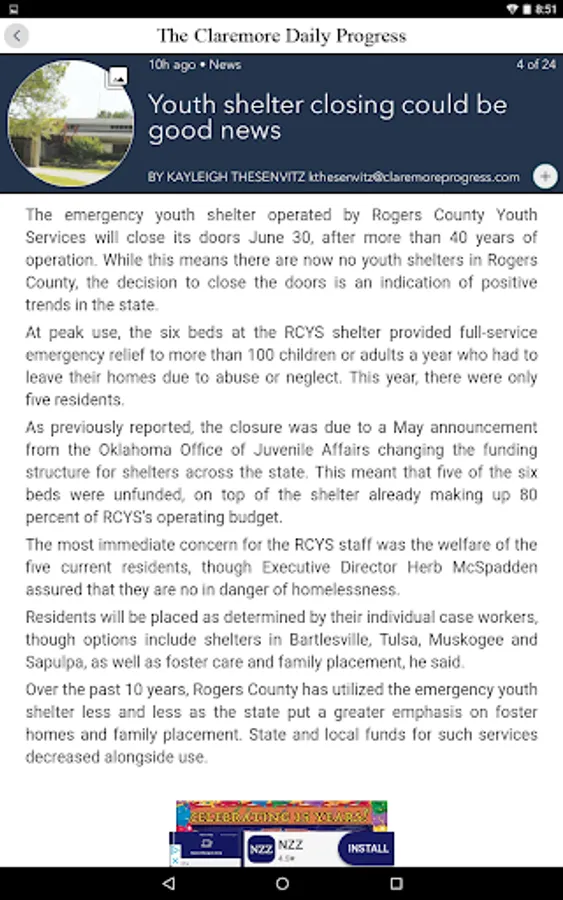 8:51

The Claremore Daily Progress

10h ago • News

4 of 24

Youth shelter closing could be good news

BY KAYLEIGH THESENVITZ ktheserwitz@claremoreprogress.com

The emergency youth shelter operated by Rogers County Youth Services will close its doors June 30, after more than 40 years of operation. While this means there are now no youth shelters in Rogers County, the decision to close the doors is an indication of positive trends in the state.

At peak use, the six beds at the RCYS shelter provided full-service emergency relief to more than 100 children or adults a year who had to leave their homes due to abuse or neglect. This year, there were only five residents.

As previously reported, the closure was due to a May announcement from the Oklahoma Office of Juvenile Affairs changing the funding structure for shelters across the state. This meant that five of the six beds were unfunded, on top of the shelter already making up 80 percent of RCYS's operating budget.

The most immediate concern for the RCYS staff was the welfare of the five current residents, though Executive Director Herb McSpadden assured that they are no in danger of homelessness.

Residents will be placed as determined by their individual case workers, though options include shelters in Bartlesville, Tulsa, Muskogee and Sapulpa, as well as foster care and family placement, he said.

Over the past 10 years, Rogers County has utilized the emergency youth shelter less and less as the state put a greater emphasis on foster homes and family placement. State and local funds for such services decreased alongside use.

CELEBRATING 15 YEARS!

NZZ NZZ 4.5★ INSTALL